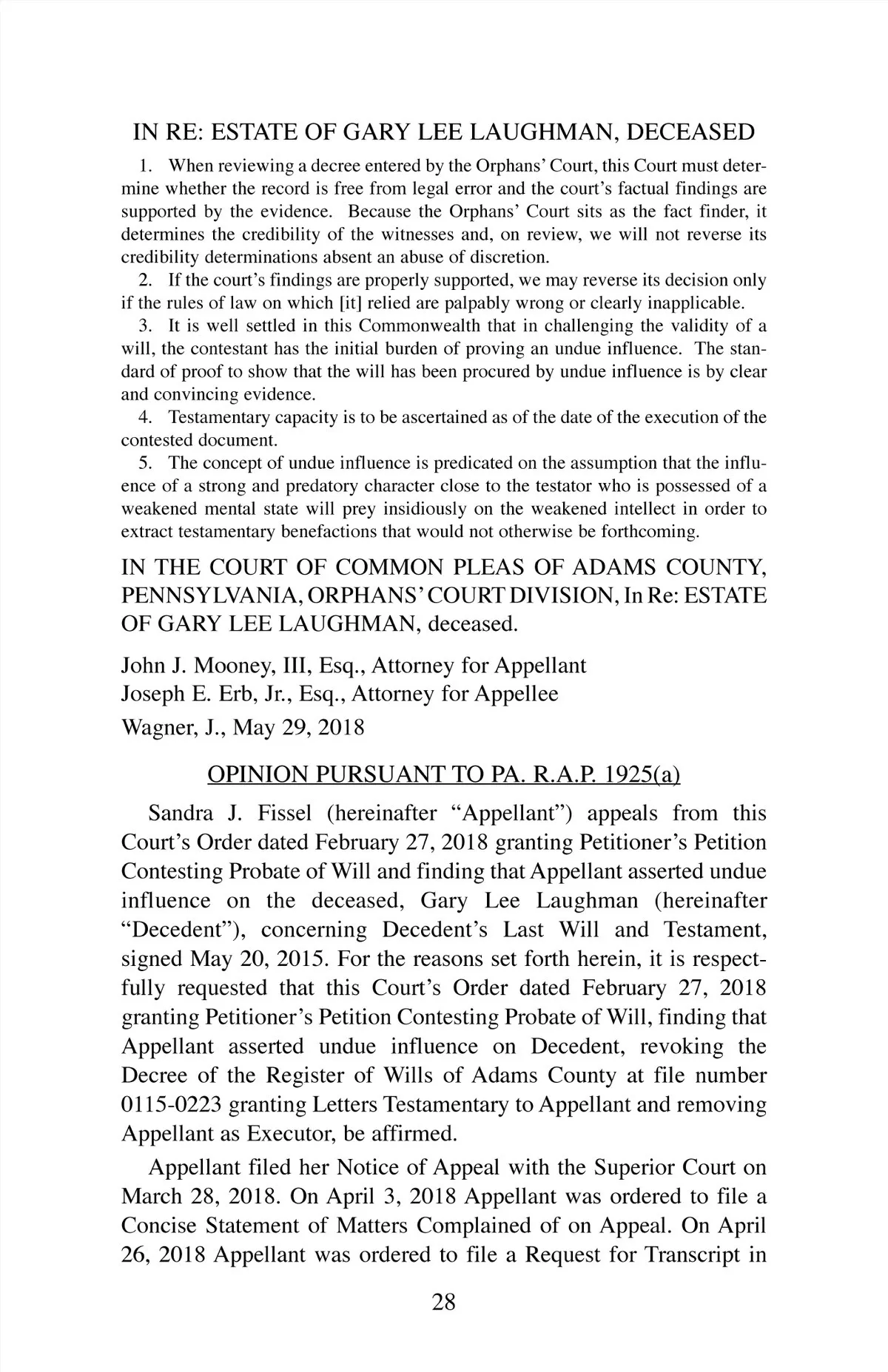 IN RE: ESTATE OF GARY LEE LAUGHMAN, DECEASED

1. When reviewing a decree entered by the Orphans' Court, this Court must determine whether the record is free from legal error and the court's factual findings are supported by the evidence. Because the Orphans' Court sits as the fact finder, it determines the credibility of the witnesses and, on review, we will not reverse its credibility determinations absent an abuse of discretion.

2. If the court's findings are properly supported, we may reverse its decision only if the rules of law on which [it] relied are palpably wrong or clearly inapplicable.

3. It is well settled in this Commonwealth that in challenging the validity of a will, the contestant has the initial burden of proving an undue influence. The standard of proof to show that the will has been procured by undue influence is by clear and convincing evidence.

4. Testamentary capacity is to be ascertained as of the date of the execution of the contested document.

5. The concept of undue influence is predicated on the assumption that the influence of a strong and predatory character close to the testator who is possessed of a weakened mental state will prey insidiously on the weakened intellect in order to extract testamentary benefactions that would not otherwise be forthcoming.

IN THE COURT OF COMMON PLEAS OF ADAMS COUNTY, PENNSYLVANIA, ORPHANS' COURT DIVISION, In Re: ESTATE OF GARY LEE LAUGHMAN, deceased.

John J. Mooney, III, Esq., Attorney for Appellant
Joseph E. Erb, Jr., Esq., Attorney for Appellee
Wagner, J., May 29, 2018

OPINION PURSUANT TO PA. R.A.P. 1925(a)

Sandra J. Fissel (hereinafter "Appellant") appeals from this Court's Order dated February 27, 2018 granting Petitioner's Petition Contesting Probate of Will and finding that Appellant asserted undue influence on the deceased, Gary Lee Laughman (hereinafter "Decedent"), concerning Decedent's Last Will and Testament, signed May 20, 2015. For the reasons set forth herein, it is respectfully requested that this Court's Order dated February 27, 2018 granting Petitioner's Petition Contesting Probate of Will, finding that Appellant asserted undue influence on Decedent, revoking the Decree of the Register of Wills of Adams County at file number 0115-0223 granting Letters Testamentary to Appellant and removing Appellant as Executor, be affirmed.

Appellant filed her Notice of Appeal with the Superior Court on March 28, 2018. On April 3, 2018 Appellant was ordered to file a Concise Statement of Matters Complained of on Appeal. On April 26, 2018 Appellant was ordered to file a Request for Transcript in

28